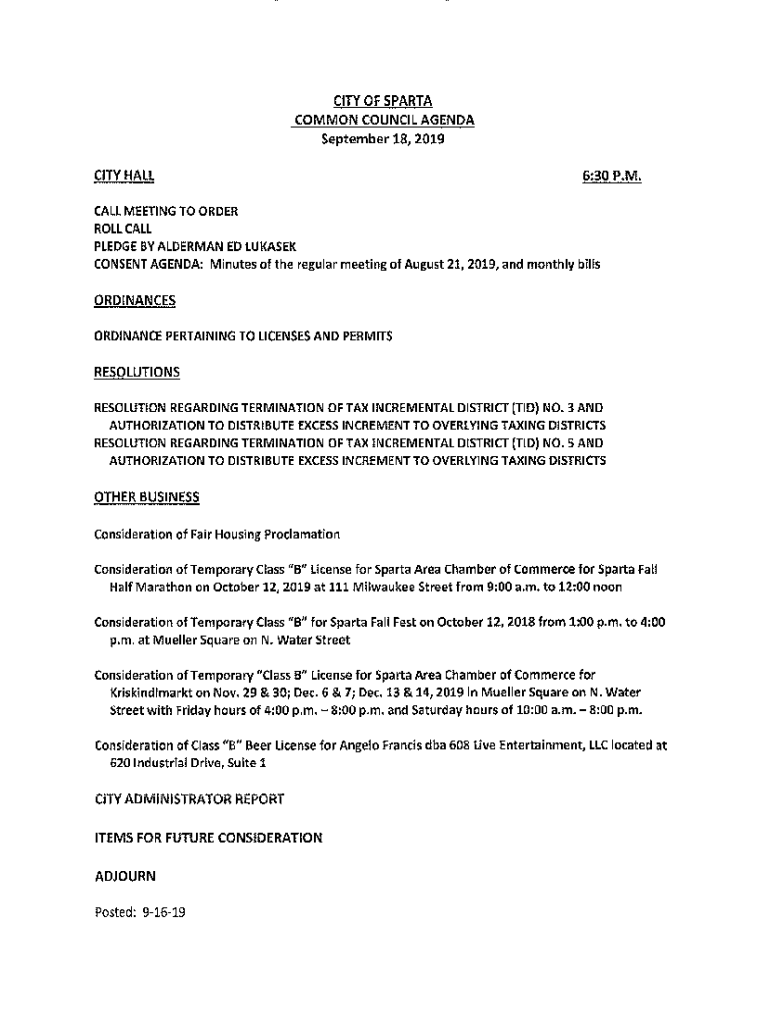 CITY OF SPARTA
COMMON COUNCIL AGENDA
September 18, 2019

CITY HALL 6:30 P.M.

CALL MEETING TO ORDER
ROLL CALL
PLEDGE BY ALDERMAN ED LUKASEK
CONSENT AGENDA: Minutes of the regular meeting of August 21, 2019, and monthly bills

ORDINANCES

ORDINANCE PERTAINING TO LICENSES AND PERMITS

RESOLUTIONS

RESOLUTION REGARDING TERMINATION OF TAX INCREMENTAL DISTRICT (TID) NO. 3 AND AUTHORIZATION TO DISTRIBUTE EXCESS INCREMENT TO OVERLYING TAXING DISTRICTS
RESOLUTION REGARDING TERMINATION OF TAX INCREMENTAL DISTRICT (TID) NO. 5 AND AUTHORIZATION TO DISTRIBUTE EXCESS INCREMENT TO OVERLYING TAXING DISTRICTS

OTHER BUSINESS

Consideration of Fair Housing Proclamation

Consideration of Temporary Class "B" License for Sparta Area Chamber of Commerce for Sparta Fall Half Marathon on October 12, 2019 at 111 Milwaukee Street from 9:00 a.m. to 12:00 noon

Consideration of Temporary Class "B" for Sparta Fall Fest on October 12, 2018 from 1:00 p.m. to 4:00 p.m. at Mueller Square on N. Water Street

Consideration of Temporary "Class B" License for Sparta Area Chamber of Commerce for Kriskindlmarkt on Nov. 29 & 30; Dec. 6 & 7; Dec. 13 & 14, 2019 in Mueller Square on N. Water Street with Friday hours of 4:00 p.m. – 8:00 p.m. and Saturday hours of 10:00 a.m. – 8:00 p.m.

Consideration of Class "B" Beer License for Angelo Francis dba 608 Live Entertainment, LLC located at 620 Industrial Drive, Suite 1

CITY ADMINISTRATOR REPORT

ITEMS FOR FUTURE CONSIDERATION

ADJOURN

Posted: 9-16-19